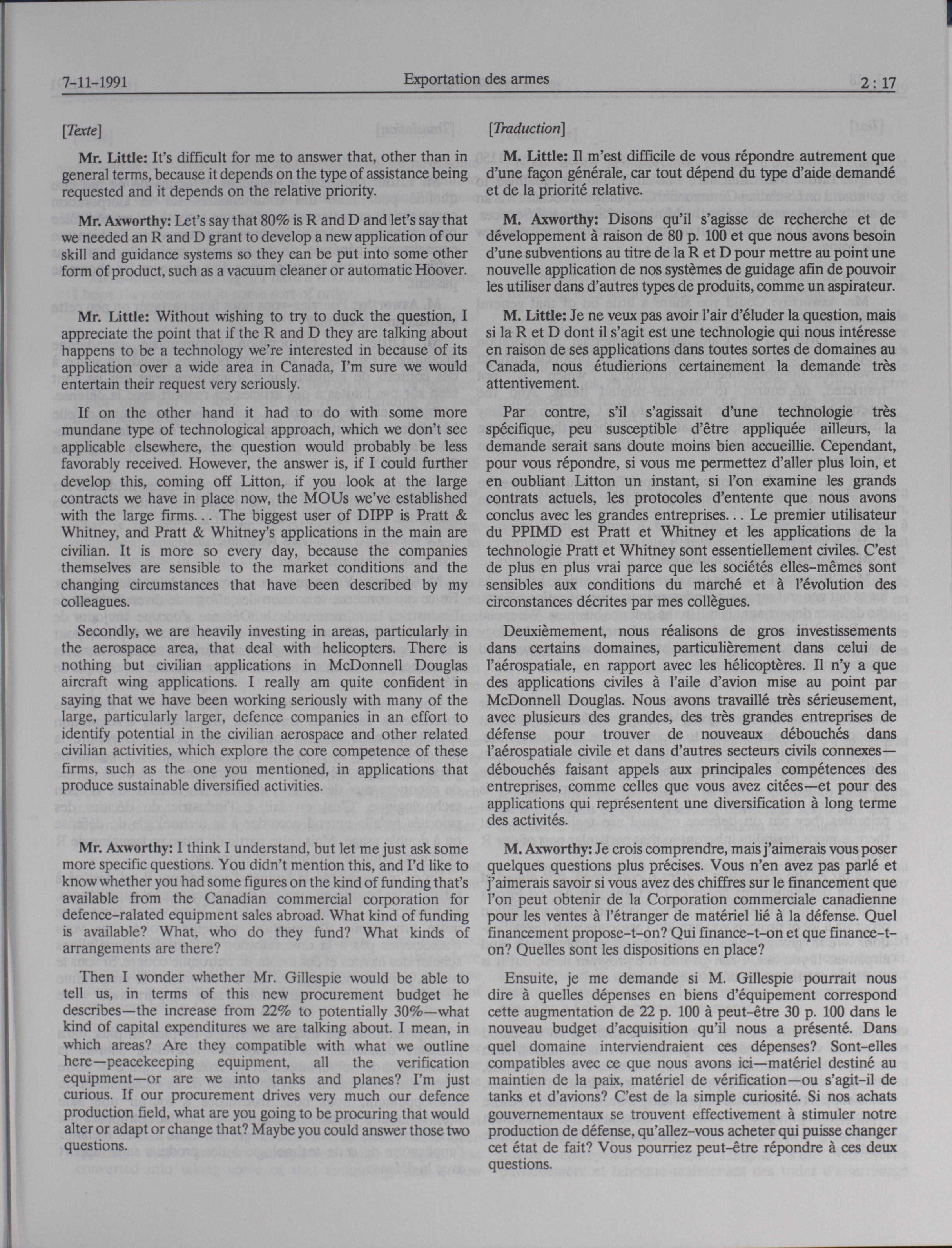 7-11-1991 Exportation des armes 2 : 17

[Texte]

Mr. Little: It's difficult for me to answer that, other than in general terms, because it depends on the type of assistance being requested and it depends on the relative priority.

Mr. Axworthy: Let's say that 80% is R and D and let's say that we needed an R and D grant to develop a new application of our skill and guidance systems so they can be put into some other form of product, such as a vacuum cleaner or automatic Hoover.

Mr. Little: Without wishing to try to duck the question, I appreciate the point that if the R and D they are talking about happens to be a technology we're interested in because of its application over a wide area in Canada, I'm sure we would entertain their request very seriously.

If on the other hand it had to do with some more mundane type of technological approach, which we don't see applicable elsewhere, the question would probably be less favorably received. However, the answer is, if I could further develop this, coming off Litton, if you look at the large contracts we have in place now, the MOUs we've established with the large firms... The biggest user of DIPP is Pratt & Whitney, and Pratt & Whitney's applications in the main are civilian. It is more so every day, because the companies themselves are sensible to the market conditions and the changing circumstances that have been described by my colleagues.

Secondly, we are heavily investing in areas, particularly in the aerospace area, that deal with helicopters. There is nothing but civilian applications in McDonnell Douglas aircraft wing applications. I really am quite confident in saying that we have been working seriously with many of the large, particularly larger, defence companies in an effort to identify potential in the civilian aerospace and other related civilian activities, which explore the core competence of these firms, such as the one you mentioned, in applications that produce sustainable diversified activities.

Mr. Axworthy: I think I understand, but let me just ask some more specific questions. You didn't mention this, and I'd like to know whether you had some figures on the kind of funding that's available from the Canadian commercial corporation for defence-ralated equipment sales abroad. What kind of funding is available? What, who do they fund? What kinds of arrangements are there?

Then I wonder whether Mr. Gillespie would be able to tell us, in terms of this new procurement budget he describes—the increase from 22% to potentially 30%—what kind of capital expenditures we are talking about. I mean, in which areas? Are they compatible with what we outline here—peacekeeping equipment, all the verification equipment—or are we into tanks and planes? I'm just curious. If our procurement drives very much our defence production field, what are you going to be procuring that would alter or adapt or change that? Maybe you could answer those two questions.

[Traduction]

M. Little: Il m'est difficile de vous répondre autrement que d'une façon générale, car tout dépend du type d'aide demandé et de la priorité relative.

M. Axworthy: Disons qu'il s'agisse de recherche et de développement à raison de 80 p. 100 et que nous avons besoin d'une subventions au titre de la R et D pour mettre au point une nouvelle application de nos systèmes de guidage afin de pouvoir les utiliser dans d'autres types de produits, comme un aspirateur.

M. Little: Je ne veux pas avoir l'air d'éluder la question, mais si la R et D dont il s'agit est une technologie qui nous intéresse en raison de ses applications dans toutes sortes de domaines au Canada, nous étudierions certainement la demande très attentivement.

Par contre, s'il s'agissait d'une technologie très spécifique, peu susceptible d'être appliquée ailleurs, la demande serait sans doute moins bien accueillie. Cependant, pour vous répondre, si vous me permettez d'aller plus loin, et en oubliant Litton un instant, si l'on examine les grands contrats actuels, les protocoles d'entente que nous avons conclus avec les grandes entreprises... Le premier utilisateur du PPIMD est Pratt et Whitney et les applications de la technologie Pratt et Whitney sont essentiellement civiles. C'est de plus en plus vrai parce que les sociétés elles-mêmes sont sensibles aux conditions du marché et à l'évolution des circonstances décrites par mes collègues.

Deuxièmement, nous réalisons de gros investissements dans certains domaines, particulièrement dans celui de l'aérospatiale, en rapport avec les hélicoptères. Il n'y a que des applications civiles à l'aile d'avion mise au point par McDonnell Douglas. Nous avons travaillé très sérieusement, avec plusieurs des grandes, des très grandes entreprises de défense pour trouver de nouveaux débouchés dans l'aérospatiale civile et dans d'autres secteurs civils connexes—débouchés faisant appels aux principales compétences des entreprises, comme celles que vous avez citées—et pour des applications qui représentent une diversification à long terme des activités.

M. Axworthy: Je crois comprendre, mais j'aimerais vous poser quelques questions plus précises. Vous n'en avez pas parlé et j'aimerais savoir si vous avez des chiffres sur le financement que l'on peut obtenir de la Corporation commerciale canadienne pour les ventes à l'étranger de matériel lié à la défense. Quel financement propose-t-on? Qui finance-t-on et que finance-t-on? Quelles sont les dispositions en place?

Ensuite, je me demande si M. Gillespie pourrait nous dire à quelles dépenses en biens d'équipement correspond cette augmentation de 22 p. 100 à peut-être 30 p. 100 dans le nouveau budget d'acquisition qu'il nous a présenté. Dans quel domaine interviendraient ces dépenses? Sont-elles compatibles avec ce que nous avons ici—matériel destiné au maintien de la paix, matériel de vérification—ou s'agit-il de tanks et d'avions? C'est de la simple curiosité. Si nos achats gouvernementaux se trouvent effectivement à stimuler notre production de défense, qu'allez-vous acheter qui puisse changer cet état de fait? Vous pourriez peut-être répondre à ces deux questions.